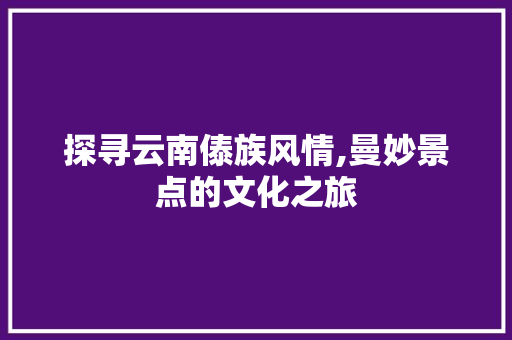 探寻云南傣族风情,曼妙景点的文化之旅